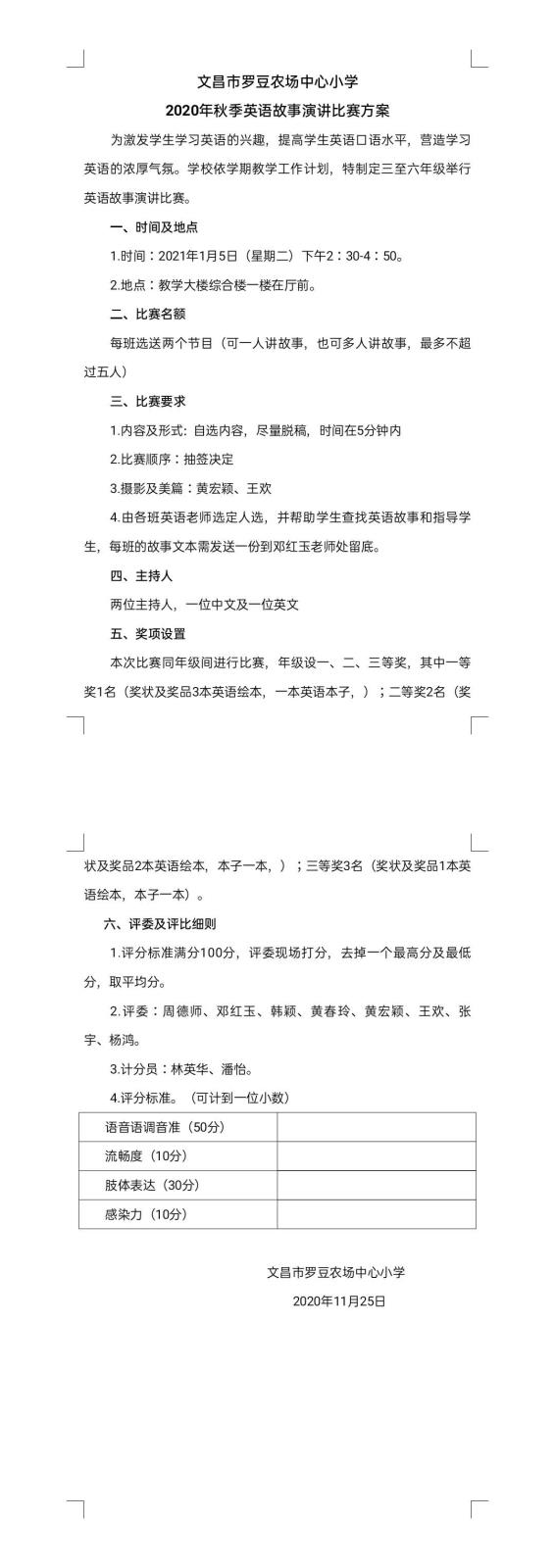 文昌市罗豆农场中心小学

2020年秋季英语故事演讲比赛方案

为激发学生学习英语的兴趣，提高学生英语口语水平，营造学习英语的浓厚气氛。学校依学期教学工作计划，特制定三至六年级举行英语故事演讲比赛。

一、时间及地点

1.时间：2021年1月5日（星期二）下午2：30-4：50。

2.地点：教学大楼综合楼一楼在厅前。

二、比赛名额

每班选送两个节目（可一人讲故事，也可多人讲故事，最多不超过五人）

三、比赛要求

1.内容及形式：自选内容，尽量脱稿，时间在5分钟内

2.比赛顺序：抽签决定

3.摄影及美篇：黄宏颖、王欢

4.由各班英语老师选定人选，并帮助学生查找英语故事和指导学生，每班的故事文本需发送一份到邓红玉老师处留底。

四、主持人

两位主持人，一位中文及一位英文

五、奖项设置

本次比赛同年级间进行比赛，年级设一、二、三等奖，其中一等奖1名（奖状及奖品3本英语绘本，一本英语本子，）；二等奖2名（奖状及奖品2本英语绘本，本子一本，）；三等奖3名（奖状及奖品1本英语绘本，本子一本）。

六、评委及评比细则

1.评分标准满分100分，评委现场打分，去掉一个最高分及最低分，取平均分。

2.评委：周德师、邓红玉、韩颖、黄春玲、黄宏颖、王欢、张宇、杨鸿。

3.计分员：林英华、潘怡。

4.评分标准。（可计到一位小数）

| 语音语调音准（50分） | |
|---|---|
| 流畅度（10分） | |
| 肢体表达（30分） | |
| 感染力（10分） | |

文昌市罗豆农场中心小学

2020年11月25日